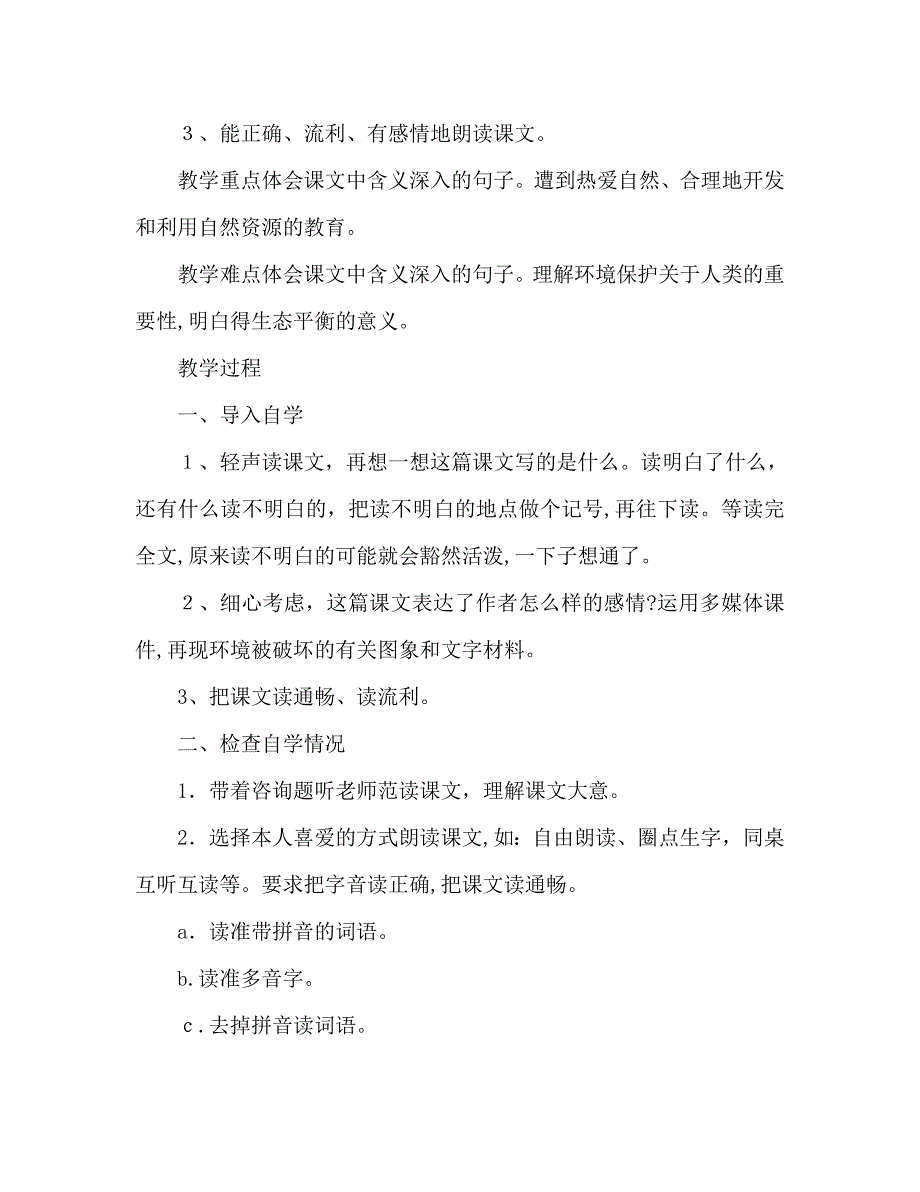 ３、能正确、流利、有感情地朗读课文。

教学重点体会课文中含义深入的句子。遭到热爱自然、合理地开发和利用自然资源的教育。

教学难点体会课文中含义深入的句子。理解环境保护关于人类的重要性,明白得生态平衡的意义。

教学过程

一、导入自学

１、轻声读课文，再想一想这篇课文写的是什么。读明白了什么，还有什么读不明白的，把读不明白的地点做个记号,再往下读。等读完全文,原来读不明白的可能就会豁然活泼,一下子想通了。

２、细心考虑，这篇课文表达了作者怎么样的感情?运用多媒体课件,再现环境被破坏的有关图象和文字材料。

3、把课文读通畅、读流利。

二、检查自学情况

1．带着咨询题听老师范读课文，理解课文大意。

2．选择本人喜爱的方式朗读课文,如:自由朗读、圈点生字，同桌互听互读等。要求把字音读正确,把课文读通畅。

a．读准带拼音的词语。

b.读准多音字。

c．去掉拼音读词语。